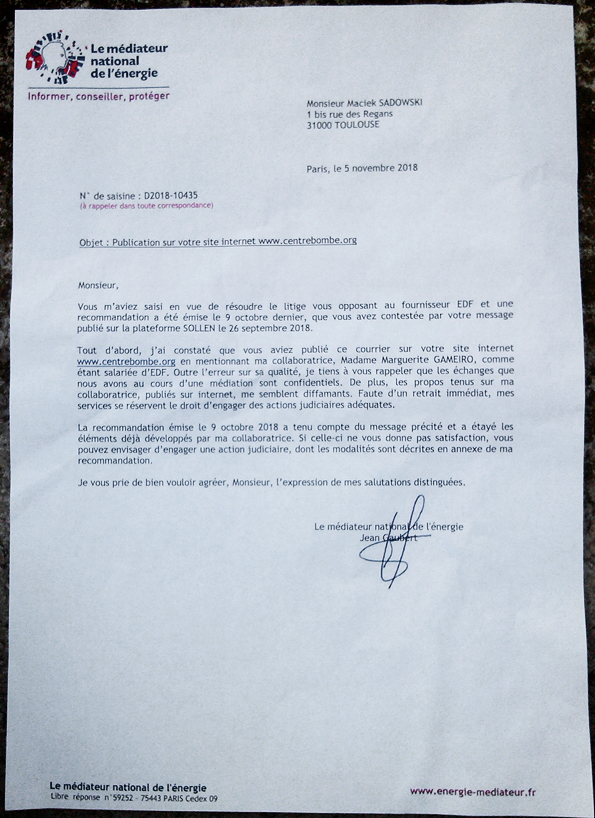 Le médiateur national de l'énergie

Informer, conseiller, protéger

Monsieur Maciek SADOWSKI
1 bis rue des Regans
31000 TOULOUSE

Paris, le 5 novembre 2018

N° de saisine : D2018-10435
(à rappeler dans toute correspondance)

Objet : Publication sur votre site internet www.centrebombe.org

Monsieur,

Vous m'aviez saisi en vue de résoudre le litige vous opposant au fournisseur EDF et une recommandation a été émise le 9 octobre dernier, que vous avez contestée par votre message publié sur la plateforme SOLLEN le 26 septembre 2018.

Tout d'abord, j'ai constaté que vous aviez publié ce courrier sur votre site internet www.centrebombe.org en mentionnant ma collaboratrice, Madame Marguerite GAMEIRO, comme étant salariée d'EDF. Outre l'erreur sur sa qualité, je tiens à vous rappeler que les échanges que nous avons au cours d'une médiation sont confidentiels. De plus, les propos tenus sur ma collaboratrice, publiés sur internet, me semblent diffamants. Faute d'un retrait immédiat, mes services se réservent le droit d'engager des actions judiciaires adéquates.

La recommandation émise le 9 octobre 2018 a tenu compte du message précité et a étayé les éléments déjà développés par ma collaboratrice. Si celle-ci ne vous donne pas satisfaction, vous pouvez envisager d'engager une action judiciaire, dont les modalités sont décrites en annexe de ma recommandation.

Je vous prie de bien vouloir agréer, Monsieur, l'expression de mes salutations distinguées.

Le médiateur national de l'énergie
Jean Gaubert

Le médiateur national de l'énergie
Libre réponse n°59252 - 75443 PARIS Cedex 09

www.energie-mediateur.fr